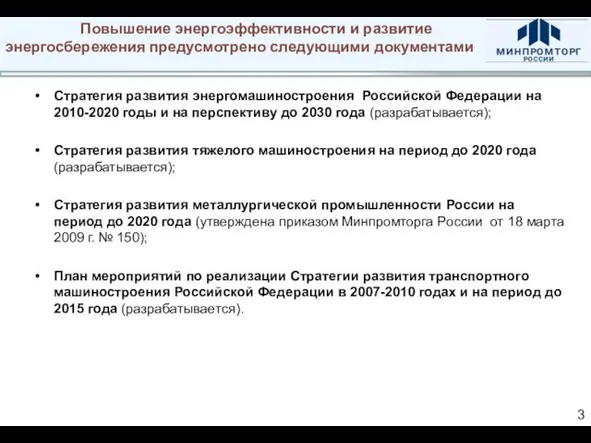 Повышение энергоэффективности и развитие энергосбережения предусмотрено следующими документами

МИНПРОМТОРГ РОССИИ

• Стратегия развития энергомашиностроения Российской Федерации на 2010-2020 годы и на перспективу до 2030 года (разрабатывается);

• Стратегия развития тяжелого машиностроения на период до 2020 года (разрабатывается);

• Стратегия развития металлургической промышленности России на период до 2020 года (утверждена приказом Минпромторга России от 18 марта 2009 г. № 150);

• План мероприятий по реализации Стратегии развития транспортного машиностроения Российской Федерации в 2007-2010 годах и на период до 2015 года (разрабатывается).

3